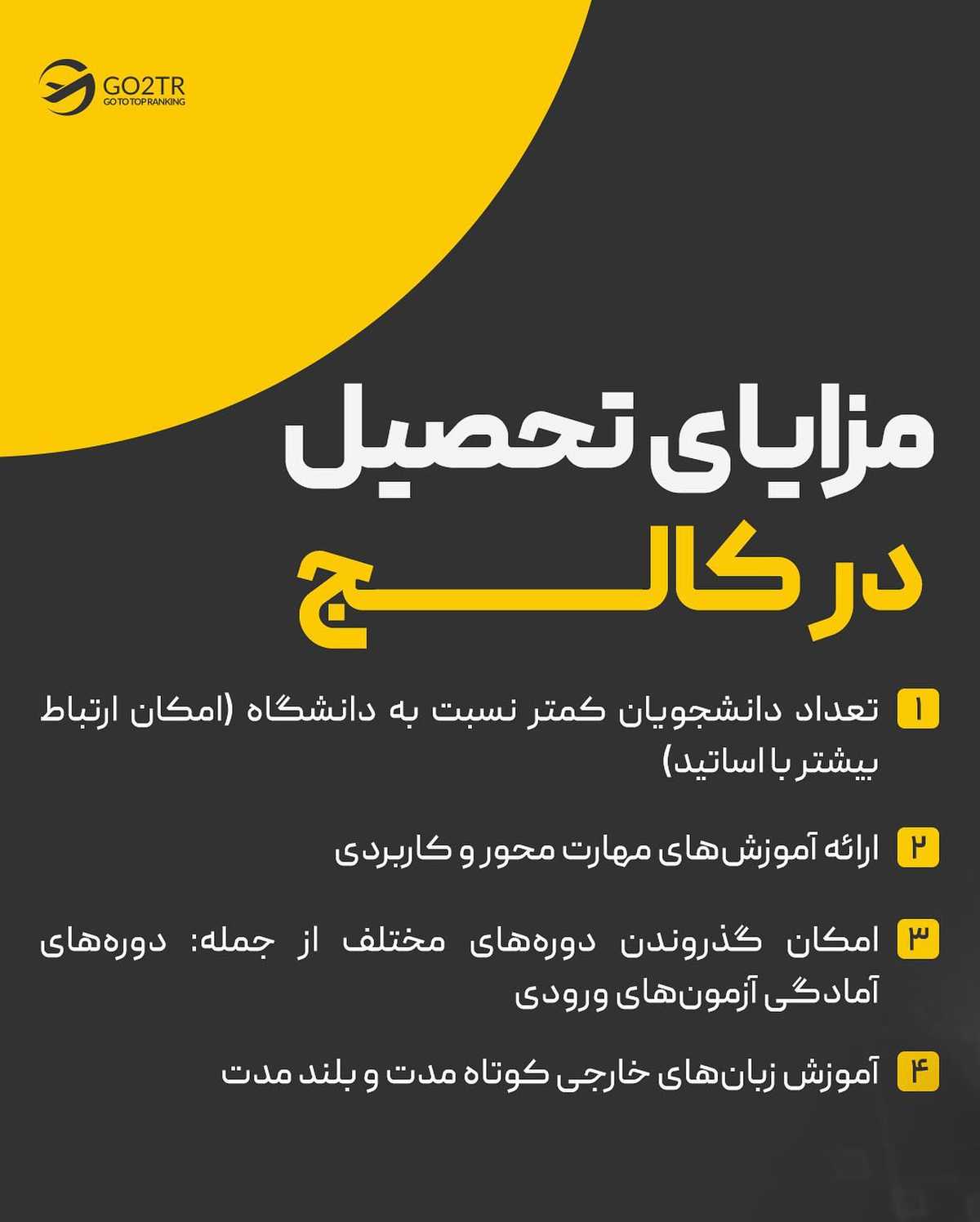 GO2TR
GO TO TOP RANKING

مزایای تحصیل
در کالج

۱ تعداد دانشجویان کمتر نسبت به دانشگاه (امکان ارتباط بیشتر با اساتید)

۲ ارائه آموزش‌های مهارت محور و کاربردی

۳ امکان گذروندن دوره‌های مختلف از جمله: دوره‌های آمادگی آزمون‌های ورودی

۴ آموزش زبان‌های خارجی کوتاه مدت و بلند مدت